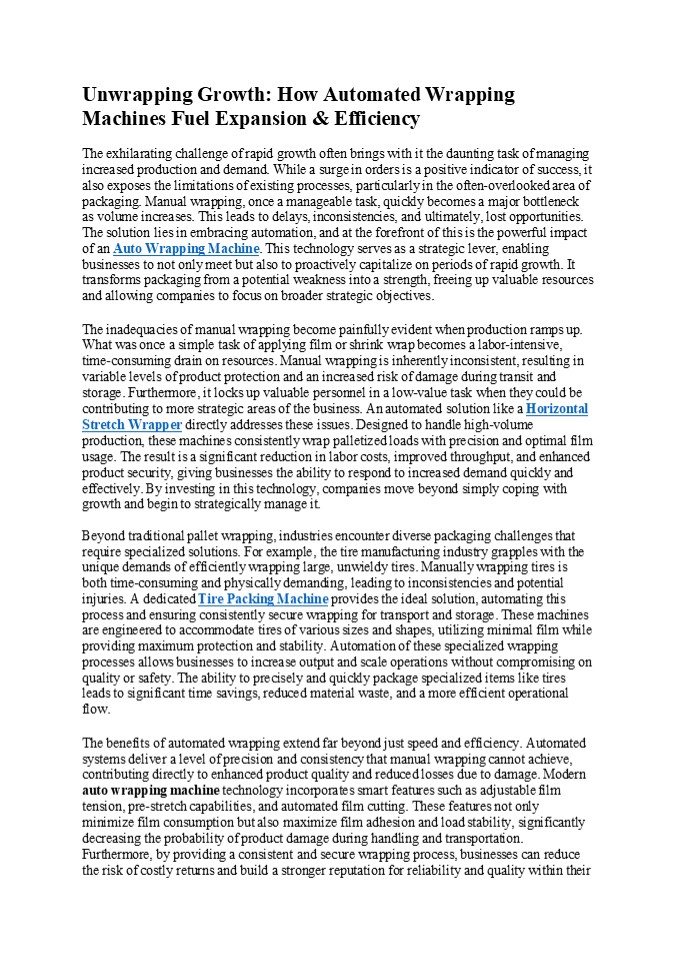 Unwrapping Growth: How Automated Wrapping Machines Fuel Expansion & Efficiency

The exhilarating challenge of rapid growth often brings with it the daunting task of managing increased production and demand. While a surge in orders is a positive indicator of success, it also exposes the limitations of existing processes, particularly in the often-overlooked area of packaging. Manual wrapping, once a manageable task, quickly becomes a major bottleneck as volume increases. This leads to delays, inconsistencies, and ultimately, lost opportunities. The solution lies in embracing automation, and at the forefront of this is the powerful impact of an Auto Wrapping Machine. This technology serves as a strategic lever, enabling businesses to not only meet but also to proactively capitalize on periods of rapid growth. It transforms packaging from a potential weakness into a strength, freeing up valuable resources and allowing companies to focus on broader strategic objectives.

The inadequacies of manual wrapping become painfully evident when production ramps up. What was once a simple task of applying film or shrink wrap becomes a labor-intensive, time-consuming drain on resources. Manual wrapping is inherently inconsistent, resulting in variable levels of product protection and an increased risk of damage during transit and storage. Furthermore, it locks up valuable personnel in a low-value task when they could be contributing to more strategic areas of the business. An automated solution like a Horizontal Stretch Wrapper directly addresses these issues. Designed to handle high-volume production, these machines consistently wrap palletized loads with precision and optimal film usage. The result is a significant reduction in labor costs, improved throughput, and enhanced product security, giving businesses the ability to respond to increased demand quickly and effectively. By investing in this technology, companies move beyond simply coping with growth and begin to strategically manage it.

Beyond traditional pallet wrapping, industries encounter diverse packaging challenges that require specialized solutions. For example, the tire manufacturing industry grapples with the unique demands of efficiently wrapping large, unwieldy tires. Manually wrapping tires is both time-consuming and physically demanding, leading to inconsistencies and potential injuries. A dedicated Tire Packing Machine provides the ideal solution, automating this process and ensuring consistently secure wrapping for transport and storage. These machines are engineered to accommodate tires of various sizes and shapes, utilizing minimal film while providing maximum protection and stability. Automation of these specialized wrapping processes allows businesses to increase output and scale operations without compromising on quality or safety. The ability to precisely and quickly package specialized items like tires leads to significant time savings, reduced material waste, and a more efficient operational flow.

The benefits of automated wrapping extend far beyond just speed and efficiency. Automated systems deliver a level of precision and consistency that manual wrapping cannot achieve, contributing directly to enhanced product quality and reduced losses due to damage. Modern auto wrapping machine technology incorporates smart features such as adjustable film tension, pre-stretch capabilities, and automated film cutting. These features not only minimize film consumption but also maximize film adhesion and load stability, significantly decreasing the probability of product damage during handling and transportation. Furthermore, by providing a consistent and secure wrapping process, businesses can reduce the risk of costly returns and build a stronger reputation for reliability and quality within their